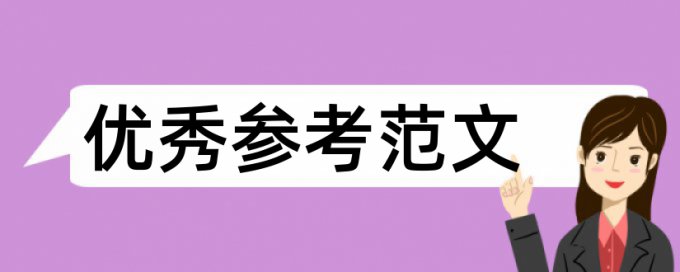 优秀参考范文